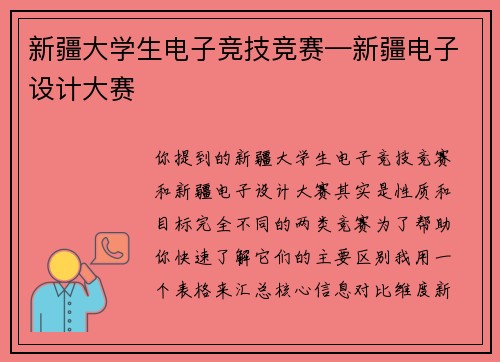 新疆大学生电子竞技竞赛—新疆电子设计大赛

你提到的新疆大学生电子竞技竞赛和新疆电子设计大赛其实是性质和目标完全不同的两类竞赛为了帮助你快速了解它们的主要区别我用一个表格来汇总核心信息对比维度新